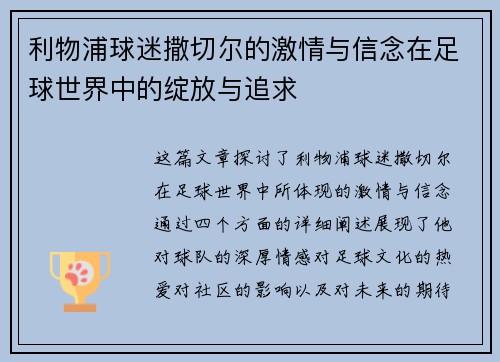 利物浦球迷撒切尔的激情与信念在足球世界中的绽放与追求

这篇文章探讨了利物浦球迷撒切尔在足球世界中所体现的激情与信念通过四个方面的详细阐述展现了他对球队的深厚情感对足球文化的热爱对社区的影响以及对未来的期待